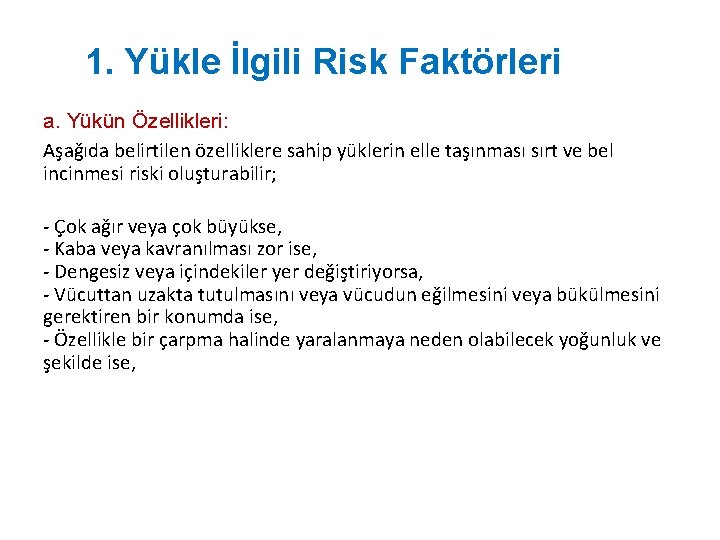 1. Yükle İlgili Risk Faktörleri

a. Yükün Özellikleri:

Aşağıda belirtilen özelliklere sahip yüklerin elle taşınması sırt ve bel incinmesi riski oluşturabilir;

- Çok ağır veya çok büyükse,
- Kaba veya kavranılması zor ise,
- Dengesiz veya içindekiler yer değiştiriyorsa,
- Vücuttan uzakta tutulmasını veya vücudun eğilmesini veya bükülmesini gerektiren bir konumda ise,
- Özellikle bir çarpma halinde yaralanmaya neden olabilecek yoğunluk ve şekilde ise,